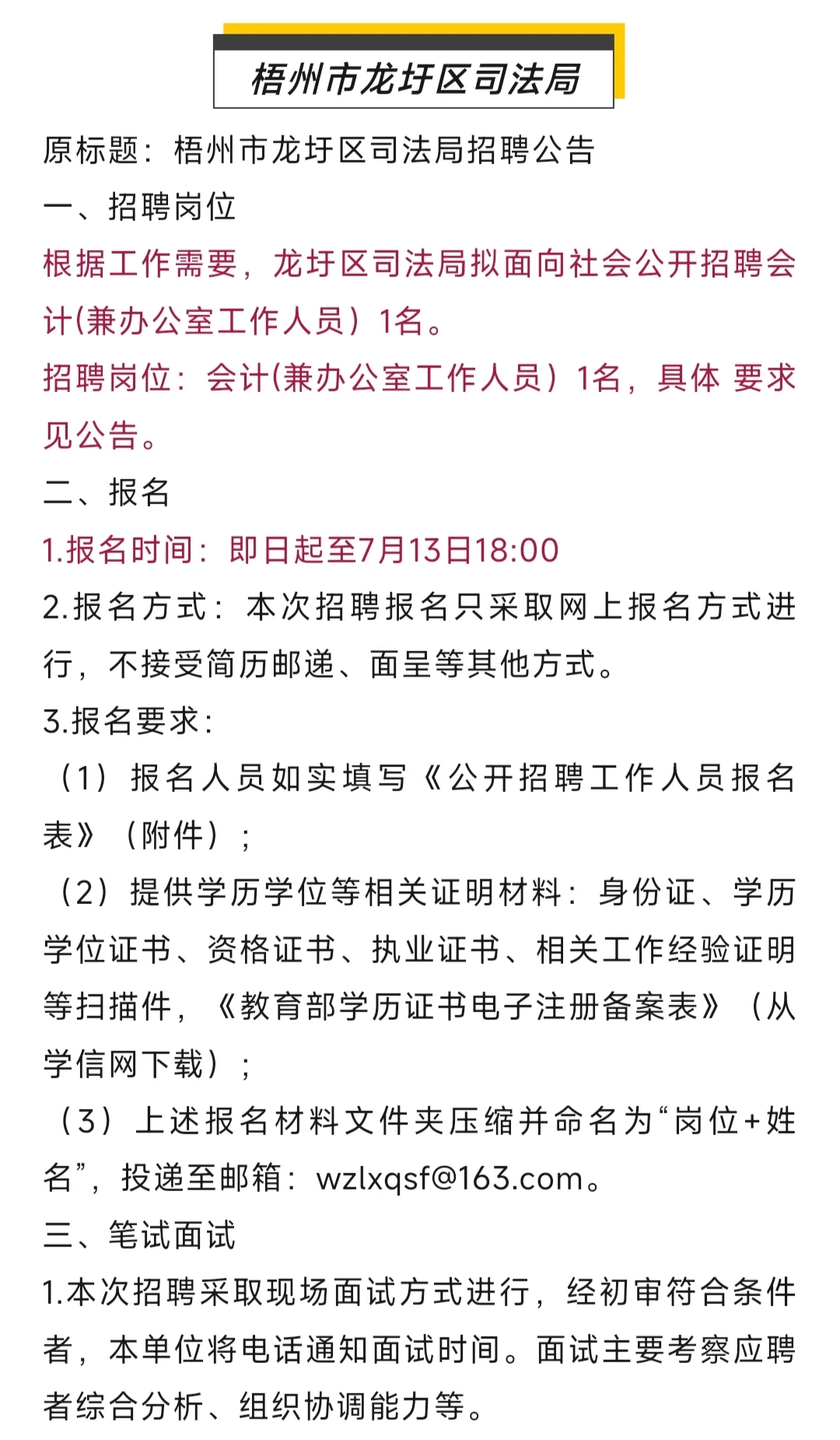 梧州市龙圩区司法局

原标题：梧州市龙圩区司法局招聘公告

一、招聘岗位

根据工作需要，龙圩区司法局拟面向社会公开招聘会计(兼办公室工作人员）1名。

招聘岗位：会计(兼办公室工作人员）1名，具体 要求见公告。

二、报名

1.报名时间：即日起至7月13日18:00

2.报名方式：本次招聘报名只采取网上报名方式进行，不接受简历邮递、面呈等其他方式。

3.报名要求：

（1）报名人员如实填写《公开招聘工作人员报名表》（附件）；

（2）提供学历学位等相关证明材料：身份证、学历学位证书、资格证书、执业证书、相关工作经验证明等扫描件，《教育部学历证书电子注册备案表》（从学信网下载）；

（3）上述报名材料文件夹压缩并命名为“岗位+姓名”，投递至邮箱：wzlxqsf@163.com。

三、笔试面试

1.本次招聘采取现场面试方式进行，经初审符合条件者，本单位将电话通知面试时间。面试主要考察应聘者综合分析、组织协调能力等。